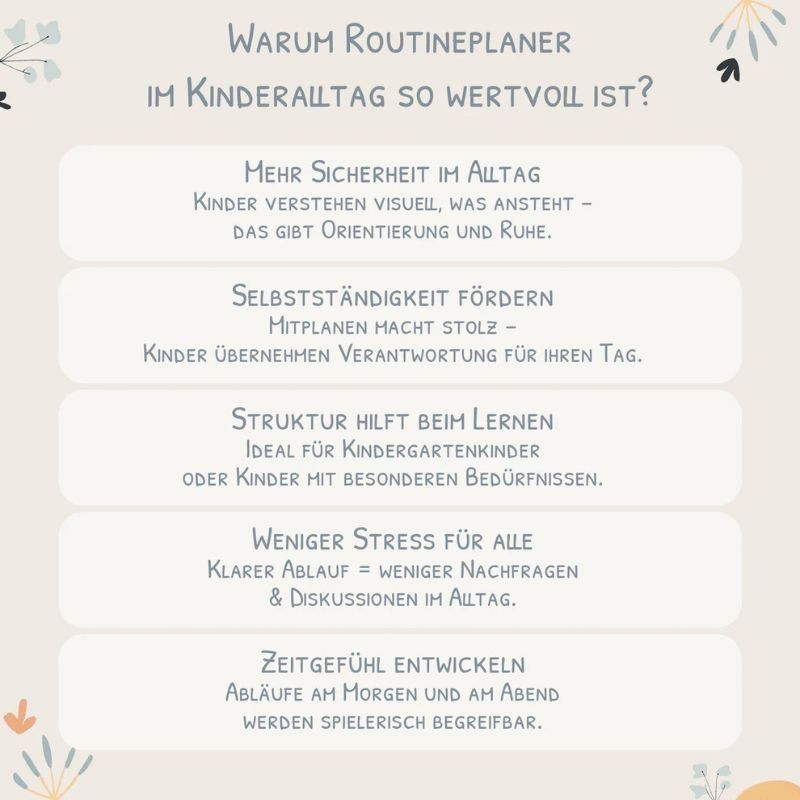 Warum Routineplaner im Kinderalltag so wertvoll ist?

Mehr Sicherheit im Alltag
Kinder verstehen visuell, was ansteht – das gibt Orientierung und Ruhe.

Selbstständigkeit fördern
Mitplanen macht stolz – Kinder übernehmen Verantwortung für ihren Tag.

Struktur hilft beim Lernen
Ideal für Kindergartenkinder oder Kinder mit besonderen Bedürfnissen.

Weniger Stress für alle
Klarer Ablauf = weniger Nachfragen & Diskussionen im Alltag.

Zeitgefühl entwickeln
Abläufe am Morgen und am Abend werden spielerisch begreifbar.